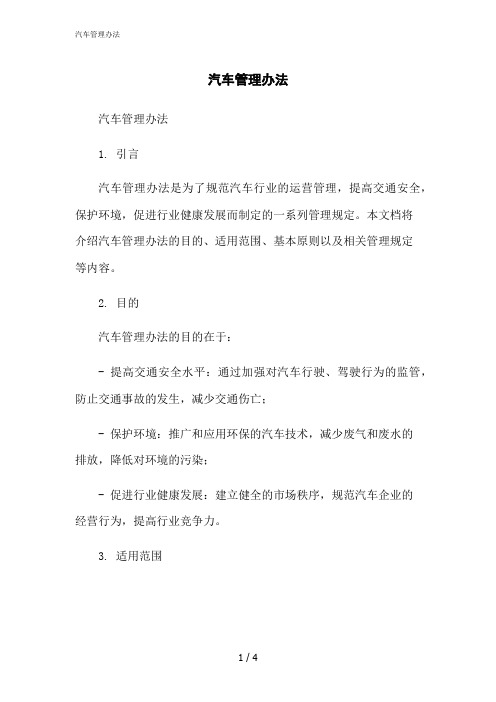 汽车管理办法

汽车管理办法

汽车管理办法

1. 引言

汽车管理办法是为了规范汽车行业的运营管理，提高交通安全，保护环境，促进行业健康发展而制定的一系列管理规定。本文档将介绍汽车管理办法的目的、适用范围、基本原则以及相关管理规定等内容。

2. 目的

汽车管理办法的目的在于：

- 提高交通安全水平：通过加强对汽车行驶、驾驶行为的监管，防止交通事故的发生，减少交通伤亡；

- 保护环境：推广和应用环保的汽车技术，减少废气和废水的排放，降低对环境的污染；

- 促进行业健康发展：建立健全的市场秩序，规范汽车企业的经营行为，提高行业竞争力。

3. 适用范围

1 / 4